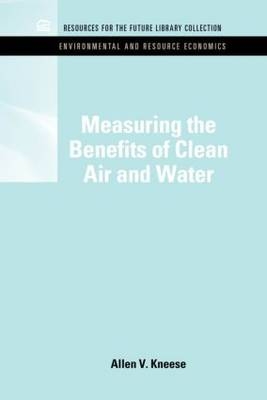 RESOURCES FOR THE FUTURE LIBRARY COLLECTION
ENVIRONMENTAL AND RESOURCE ECONOMICS

Measuring the Benefits of Clean Air and Water

Allen V. Kneese